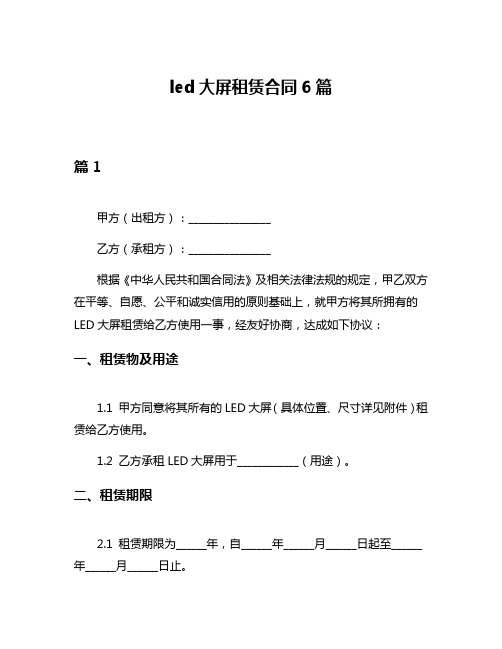 led 大屏租赁合同 6 篇

篇 1

甲方（出租方）：________________

乙方（承租方）：________________

根据《中华人民共和国合同法》及相关法律法规的规定，甲乙双方在平等、自愿、公平和诚实信用的原则基础上，就甲方将其所拥有的 LED 大屏租赁给乙方使用一事，经友好协商，达成如下协议：

一、租赁物及用途

1.1 甲方同意将其所有的 LED 大屏（具体位置、尺寸详见附件）租赁给乙方使用。

1.2 乙方承租 LED 大屏用于____________（用途）。

二、租赁期限

2.1 租赁期限为______年，自______年______月______日起至______年______月______日止。